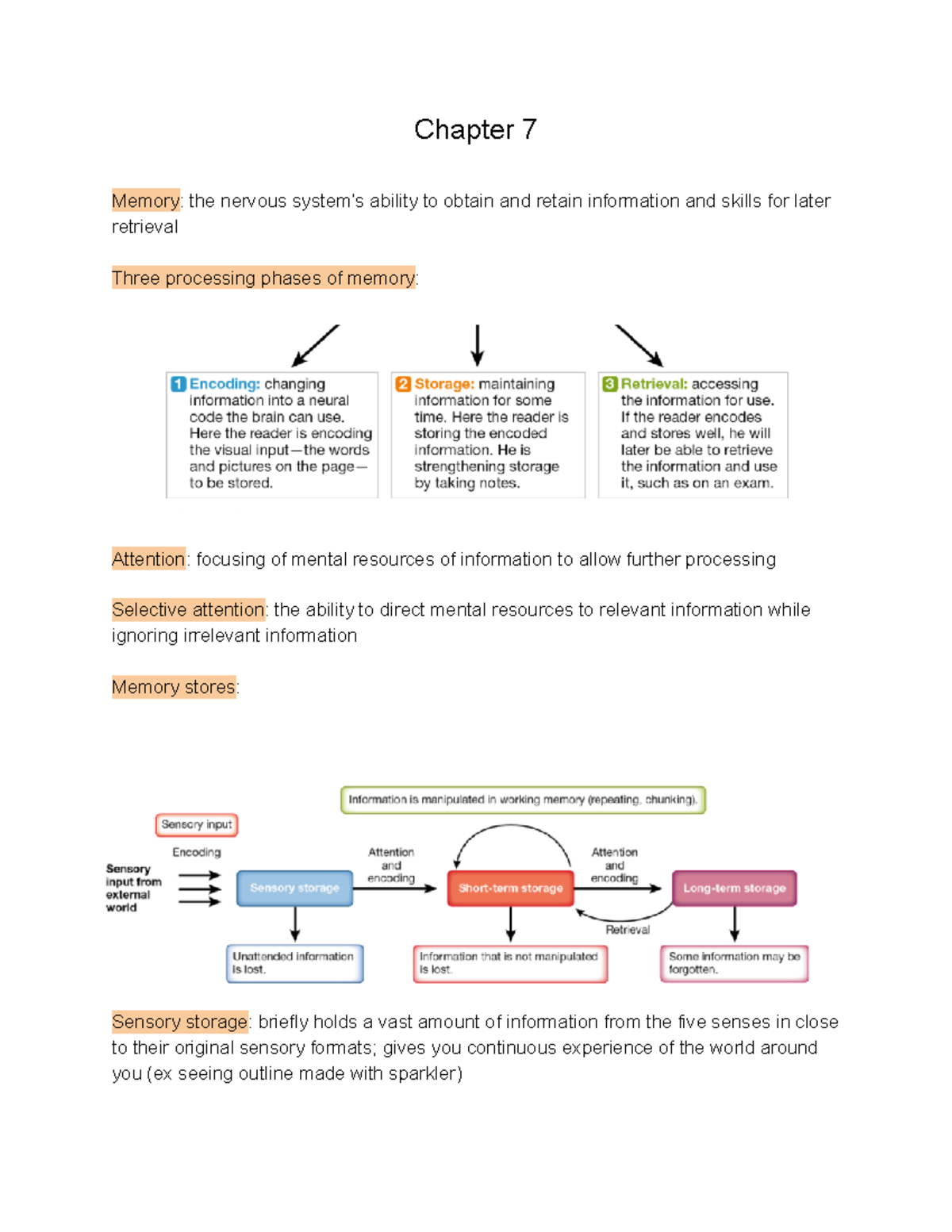 Chapter 7

Memory: the nervous system's ability to obtain and retain information and skills for later retrieval

Three processing phases of memory:

1 Encoding: changing information into a neural code the brain can use. Here the reader is encoding the visual input—the words and pictures on the page—to be stored.

2 Storage: maintaining information for some time. Here the reader is storing the encoded information. He is strengthening storage by taking notes.

3 Retrieval: accessing the information for use. If the reader encodes and stores well, he will later be able to retrieve the information and use it, such as on an exam.

Attention: focusing of mental resources of information to allow further processing

Selective attention: the ability to direct mental resources to relevant information while ignoring irrelevant information

Memory stores:

Information is manipulated in working memory (repeating, chunking).

Sensory input

Encoding

Sensory input from external world

Sensory storage

Attention and encoding

Short-term storage

Attention and encoding

Long-term storage

Retrieval

Unattended information is lost.

Information that is not manipulated is lost.

Some information may be forgotten.

Sensory storage: briefly holds a vast amount of information from the five senses in close to their original sensory formats; gives you continuous experience of the world around you (ex seeing outline made with sparkler)